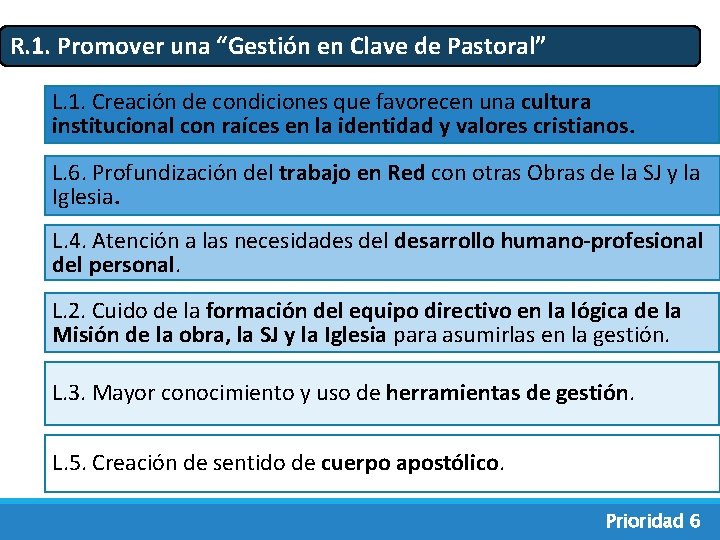 R.1. Promover una “Gestión en Clave de Pastoral”

L.1. Creación de condiciones que favorecen una cultura institucional con raíces en la identidad y valores cristianos.

L.6. Profundización del trabajo en Red con otras Obras de la SJ y la Iglesia.

L.4. Atención a las necesidades del desarrollo humano-profesional del personal.

L.2. Cuido de la formación del equipo directivo en la lógica de la Misión de la obra, la SJ y la Iglesia para asumirlas en la gestión.

L.3. Mayor conocimiento y uso de herramientas de gestión.

L.5. Creación de sentido de cuerpo apostólico.

Prioridad 6